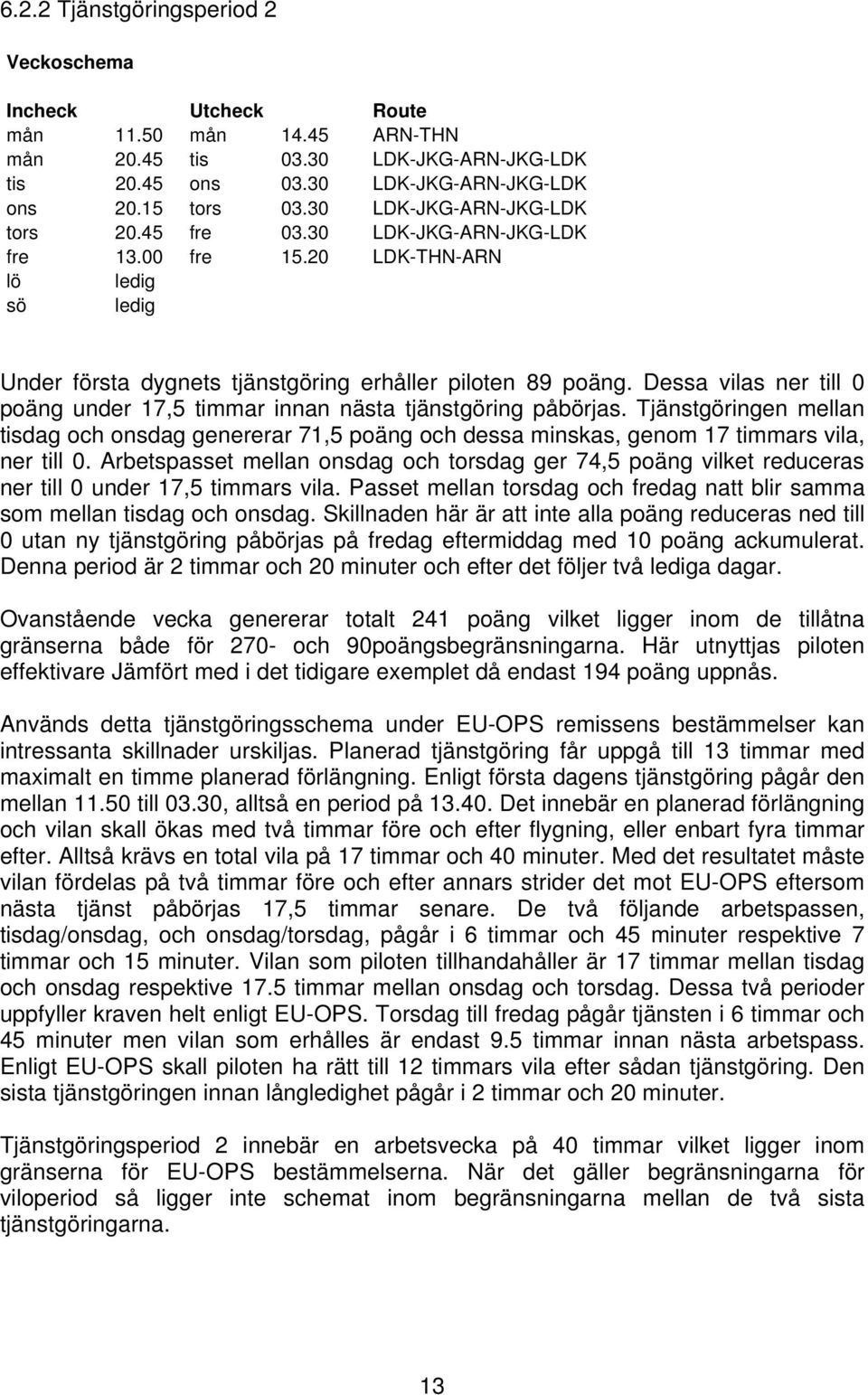 6.2.2 Tjänstgöringsperiod 2

Veckoschema

| Incheck | | Utcheck | | Route |
|---|---|---|---|---|
| mån | 11.50 | mån | 14.45 | ARN-THN |
| mån | 20.45 | tis | 03.30 | LDK-JKG-ARN-JKG-LDK |
| tis | 20.45 | ons | 03.30 | LDK-JKG-ARN-JKG-LDK |
| ons | 20.15 | tors | 03.30 | LDK-JKG-ARN-JKG-LDK |
| tors | 20.45 | fre | 03.30 | LDK-JKG-ARN-JKG-LDK |
| fre | 13.00 | fre | 15.20 | LDK-THN-ARN |
| lö | ledig | | | |
| sö | ledig | | | |

Under första dygnets tjänstgöring erhåller piloten 89 poäng. Dessa vilas ner till 0 poäng under 17,5 timmar innan nästa tjänstgöring påbörjas. Tjänstgöringen mellan tisdag och onsdag genererar 71,5 poäng och dessa minskas, genom 17 timmars vila, ner till 0. Arbetspasset mellan onsdag och torsdag ger 74,5 poäng vilket reduceras ner till 0 under 17,5 timmars vila. Passet mellan torsdag och fredag natt blir samma som mellan tisdag och onsdag. Skillnaden här är att inte alla poäng reduceras ned till 0 utan ny tjänstgöring påbörjas på fredag eftermiddag med 10 poäng ackumulerat. Denna period är 2 timmar och 20 minuter och efter det följer två lediga dagar.

Ovanstående vecka genererar totalt 241 poäng vilket ligger inom de tillåtna gränserna både för 270- och 90poängsbegränsningarna. Här utnyttjas piloten effektivare Jämfört med i det tidigare exemplet då endast 194 poäng uppnås.

Används detta tjänstgöringsschema under EU-OPS remissens bestämmelser kan intressanta skillnader urskiljas. Planerad tjänstgöring får uppgå till 13 timmar med maximalt en timme planerad förlängning. Enligt första dagens tjänstgöring pågår den mellan 11.50 till 03.30, alltså en period på 13.40. Det innebär en planerad förlängning och vilan skall ökas med två timmar före och efter flygning, eller enbart fyra timmar efter. Alltså krävs en total vila på 17 timmar och 40 minuter. Med det resultatet måste vilan fördelas på två timmar före och efter annars strider det mot EU-OPS eftersom nästa tjänst påbörjas 17,5 timmar senare. De två följande arbetspassen, tisdag/onsdag, och onsdag/torsdag, pågår i 6 timmar och 45 minuter respektive 7 timmar och 15 minuter. Vilan som piloten tillhandahåller är 17 timmar mellan tisdag och onsdag respektive 17.5 timmar mellan onsdag och torsdag. Dessa två perioder uppfyller kraven helt enligt EU-OPS. Torsdag till fredag pågår tjänsten i 6 timmar och 45 minuter men vilan som erhålles är endast 9.5 timmar innan nästa arbetspass. Enligt EU-OPS skall piloten ha rätt till 12 timmars vila efter sådan tjänstgöring. Den sista tjänstgöringen innan långledighet pågår i 2 timmar och 20 minuter.

Tjänstgöringsperiod 2 innebär en arbetsvecka på 40 timmar vilket ligger inom gränserna för EU-OPS bestämmelserna. När det gäller begränsningarna för viloperiod så ligger inte schemat inom begränsningarna mellan de två sista tjänstgöringarna.

13